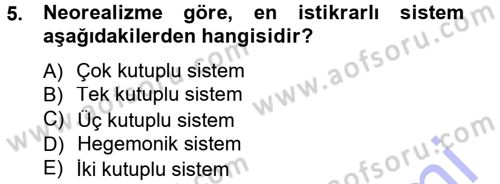 5. Neorealizme göre, en istikrarlı sistem aşağıdakilerden hangisidir?

A) Çok kutuplu sistem
B) Tek kutuplu sistem
C) Üç kutuplu sistem
D) Hegemonik sistem
E) İki kutuplu sistem

www.aofsoru.com
www.aofsoru.com
www.aofsoru.com